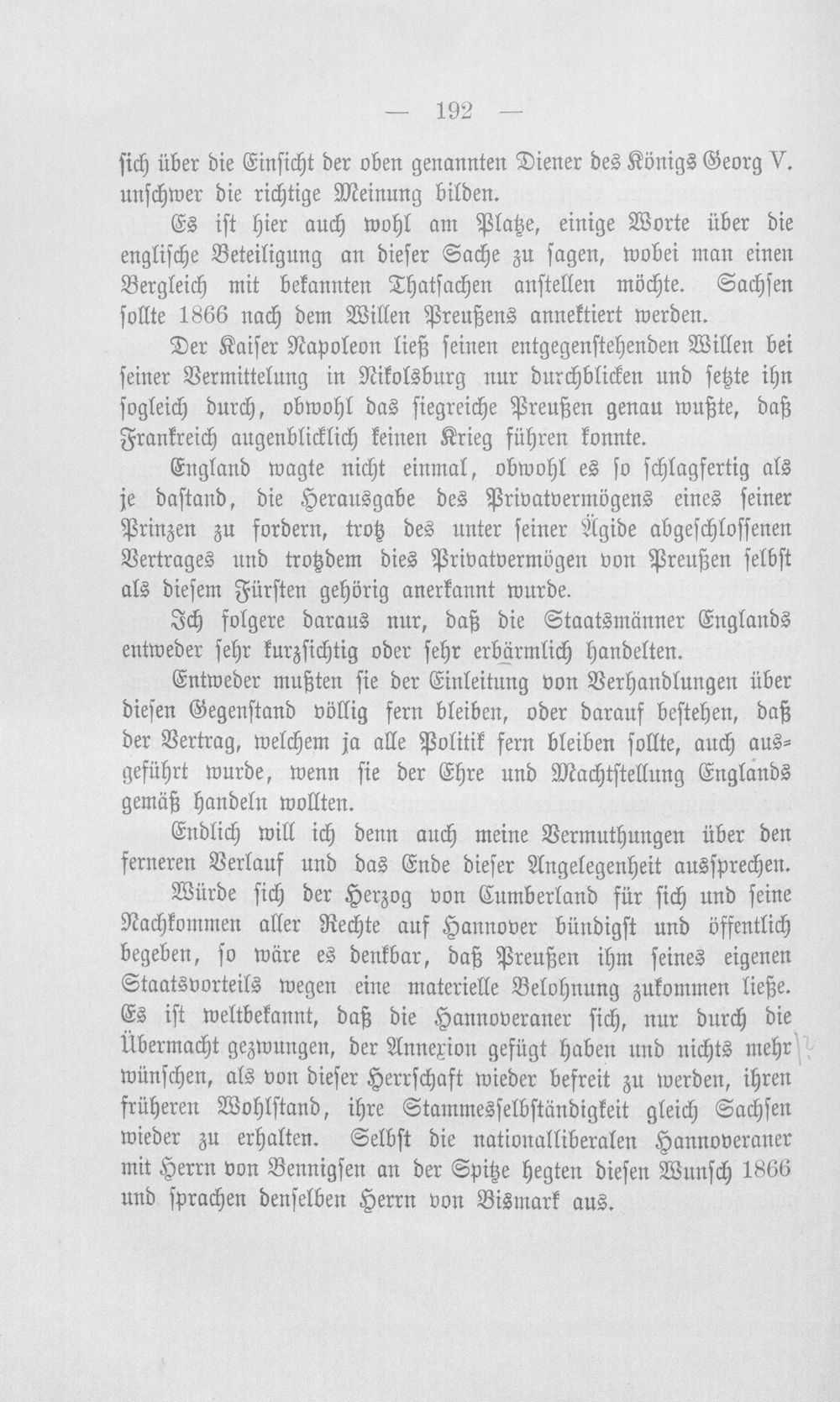 — 192 —

sich über die Einsicht der oben genannten Diener des Königs Georg V. unschwer die richtige Meinung bilden.

Es ist hier auch wohl am Platze, einige Worte über die englische Beteiligung an dieser Sache zu sagen, wobei man einen Vergleich mit bekannten Thatsachen anstellen möchte. Sachsen sollte 1866 nach dem Willen Preußens annektiert werden.

Der Kaiser Napoleon ließ seinen entgegenstehenden Willen bei seiner Vermittelung in Nikolsburg nur durchblicken und setzte ihn sogleich durch, obwohl das siegreiche Preußen genau wußte, daß Frankreich augenblicklich keinen Krieg führen konnte.

England wagte nicht einmal, obwohl es so schlagfertig als je dastand, die Herausgabe des Privatvermögens eines seiner Prinzen zu fordern, trotz des unter seiner Ägide abgeschlossenen Vertrages und trotzdem dies Privatvermögen von Preußen selbst als diesem Fürsten gehörig anerkannt wurde.

Ich folgere daraus nur, daß die Staatsmänner Englands entweder sehr kurzsichtig oder sehr erbärmlich handelten.

Entweder mußten sie der Einleitung von Verhandlungen über diesen Gegenstand völlig fern bleiben, oder darauf bestehen, daß der Vertrag, welchem ja alle Politik fern bleiben sollte, auch ausgeführt wurde, wenn sie der Ehre und Machtstellung Englands gemäß handeln wollten.

Endlich will ich denn auch meine Vermuthungen über den ferneren Verlauf und das Ende dieser Angelegenheit aussprechen.

Würde sich der Herzog von Cumberland für sich und seine Nachkommen aller Rechte auf Hannover bündigst und öffentlich begeben, so wäre es denkbar, daß Preußen ihm seines eigenen Staatsvorteils wegen eine materielle Belohnung zukommen ließe. Es ist weltbekannt, daß die Hannoveraner sich, nur durch die Übermacht gezwungen, der Annexion gefügt haben und nichts mehr wünschen, als von dieser Herrschaft wieder befreit zu werden, ihren früheren Wohlstand, ihre Stammesselbständigkeit gleich Sachsen wieder zu erhalten. Selbst die nationalliberalen Hannoveraner mit Herrn von Bennigsen an der Spitze hegten diesen Wunsch 1866 und sprachen denselben Herrn von Bismark aus.